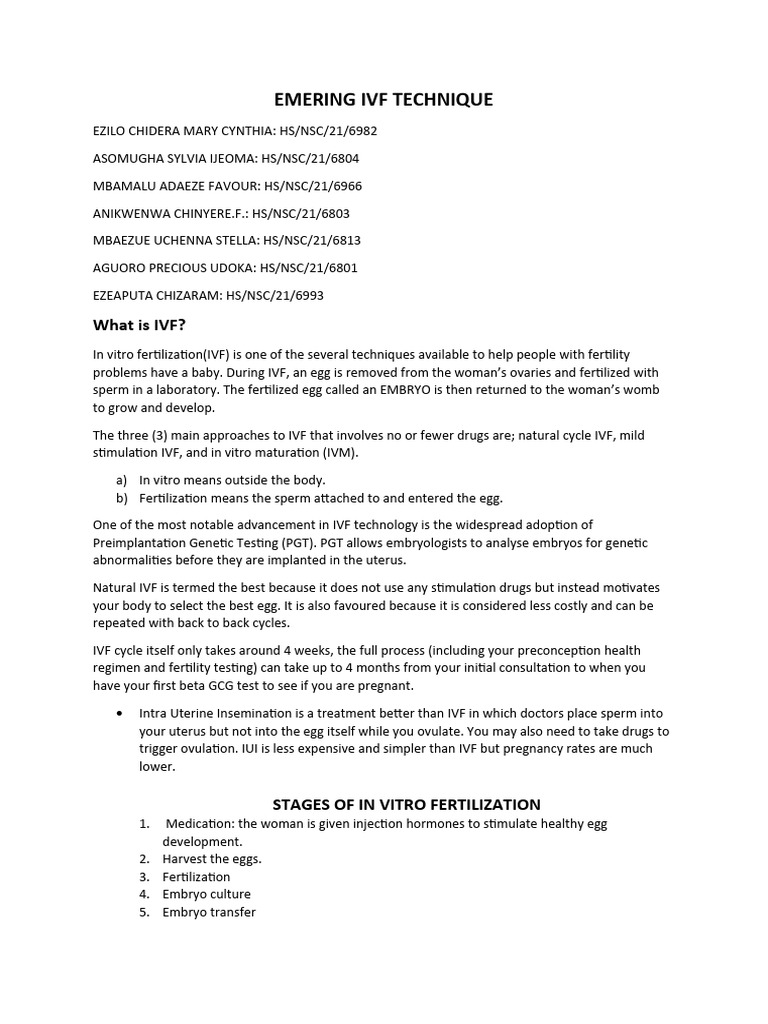 EMERING IVF TECHNIQUE

EZILO CHIDERA MARY CYNTHIA: HS/NSC/21/6982

ASOMUGHA SYLVIA IJEOMA: HS/NSC/21/6804

MBAMALU ADAEZE FAVOUR: HS/NSC/21/6966

ANIKWENWA CHINYERE.F.: HS/NSC/21/6803

MBAEZUE UCHENNA STELLA: HS/NSC/21/6813

AGUORO PRECIOUS UDOKA: HS/NSC/21/6801

EZEAPUTA CHIZARAM: HS/NSC/21/6993

What is IVF?

In vitro fertilization(IVF) is one of the several techniques available to help people with fertility problems have a baby. During IVF, an egg is removed from the woman's ovaries and fertilized with sperm in a laboratory. The fertilized egg called an EMBRYO is then returned to the woman's womb to grow and develop.

The three (3) main approaches to IVF that involves no or fewer drugs are; natural cycle IVF, mild stimulation IVF, and in vitro maturation (IVM).

a) In vitro means outside the body.
b) Fertilization means the sperm attached to and entered the egg.

One of the most notable advancement in IVF technology is the widespread adoption of Preimplantation Genetic Testing (PGT). PGT allows embryologists to analyse embryos for genetic abnormalities before they are implanted in the uterus.

Natural IVF is termed the best because it does not use any stimulation drugs but instead motivates your body to select the best egg. It is also favoured because it is considered less costly and can be repeated with back to back cycles.

IVF cycle itself only takes around 4 weeks, the full process (including your preconception health regimen and fertility testing) can take up to 4 months from your initial consultation to when you have your first beta GCG test to see if you are pregnant.

• Intra Uterine Insemination is a treatment better than IVF in which doctors place sperm into your uterus but not into the egg itself while you ovulate. You may also need to take drugs to trigger ovulation. IUI is less expensive and simpler than IVF but pregnancy rates are much lower.

STAGES OF IN VITRO FERTILIZATION

1. Medication: the woman is given injection hormones to stimulate healthy egg development.
2. Harvest the eggs.
3. Fertilization
4. Embryo culture
5. Embryo transfer